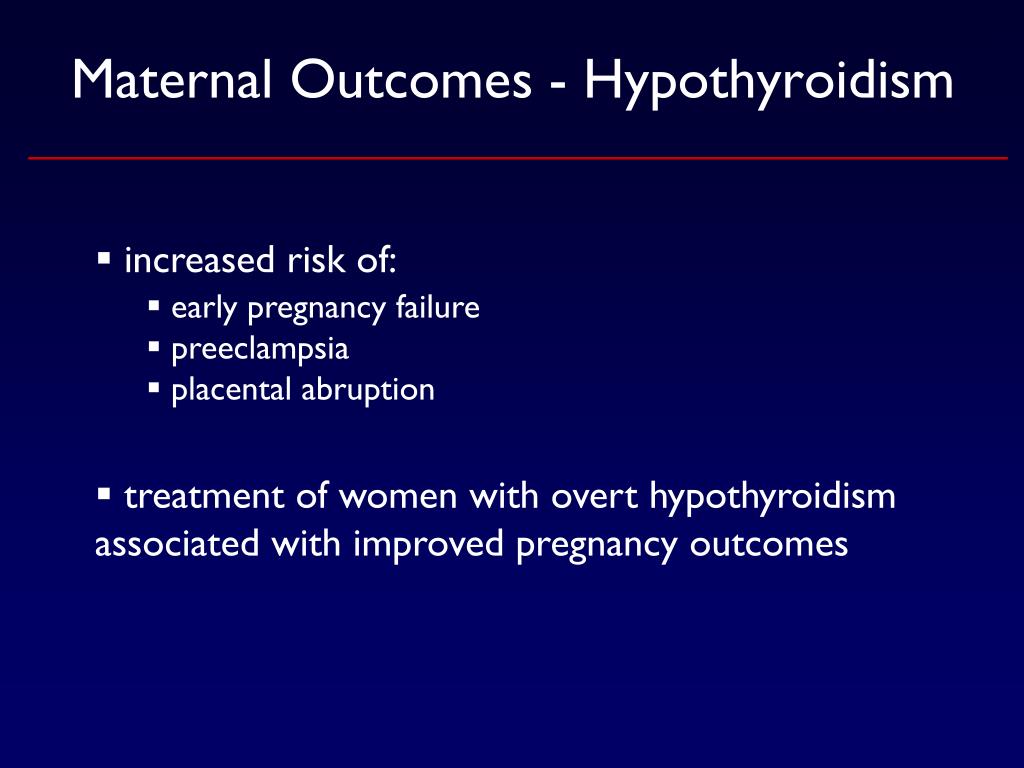 Maternal Outcomes - Hypothyroidism

▪ increased risk of:
▪ early pregnancy failure
▪ preeclampsia
▪ placental abruption

▪ treatment of women with overt hypothyroidism associated with improved pregnancy outcomes